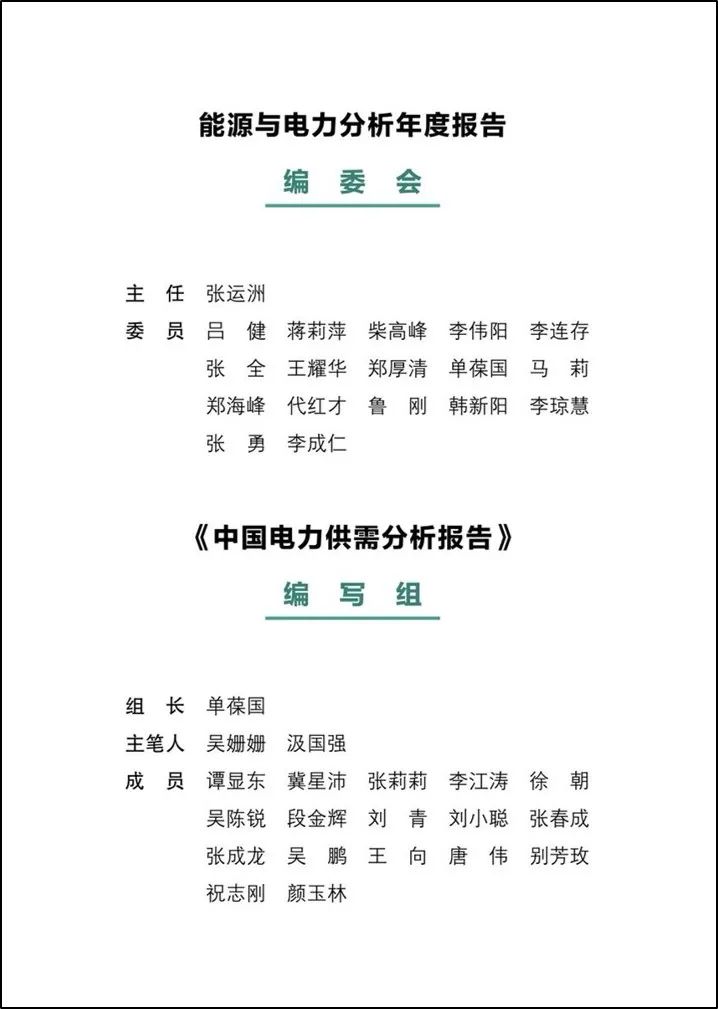 能源与电力分析年度报告

编 委 会

主 任 张运洲
委 员 吕 健 蒋莉萍 柴高峰 李伟阳 李连存
张 全 王耀华 郑厚清 单葆国 马 莉
郑海峰 代红才 鲁 刚 韩新阳 李琼慧
张 勇 李成仁

《中国电力供需分析报告》

编 写 组

组 长 单葆国
主笔人 吴姗姗 汲国强
成 员 谭显东 冀星沛 张莉莉 李江涛 徐 朝
吴陈锐 段金辉 刘 青 刘小聪 张春成
张成龙 吴 鹏 王 向 唐 伟 别芳玫
祝志刚 颜玉林